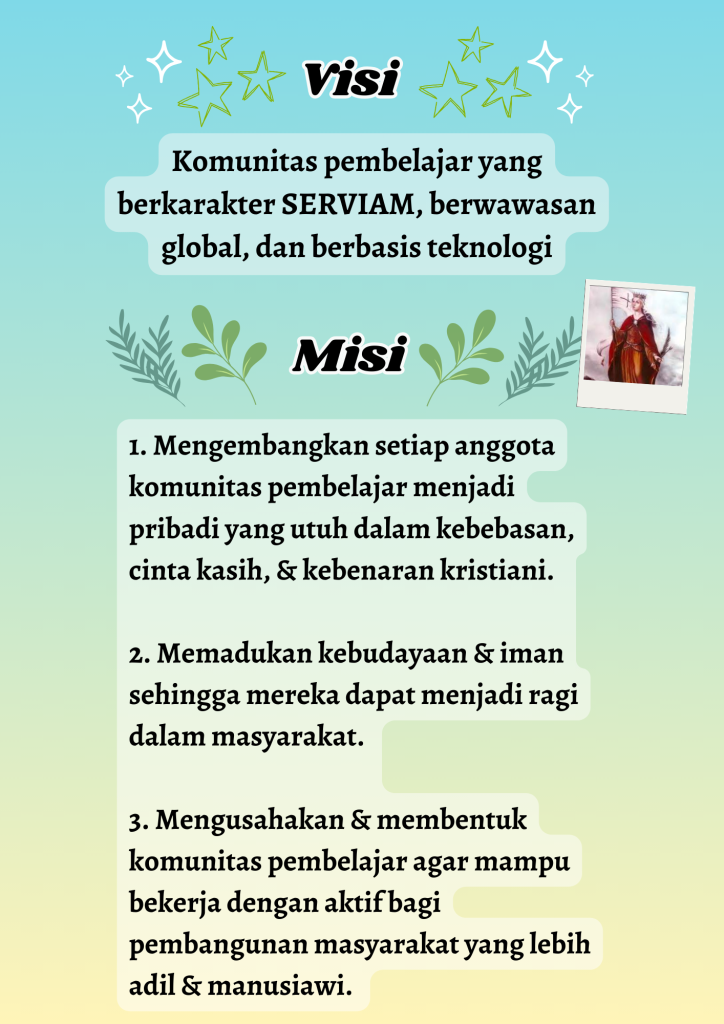 Visi

Komunitas pembelajar yang berkarakter SERVIAM, berwawasan global, dan berbasis teknologi

Misi

1. Mengembangkan setiap anggota komunitas pembelajar menjadi pribadi yang utuh dalam kebebasan, cinta kasih, & kebenaran kristiani.

2. Memadukan kebudayaan & iman sehingga mereka dapat menjadi ragi dalam masyarakat.

3. Mengusahakan & membentuk komunitas pembelajar agar mampu bekerja dengan aktif bagi pembangunan masyarakat yang lebih adil & manusiawi.